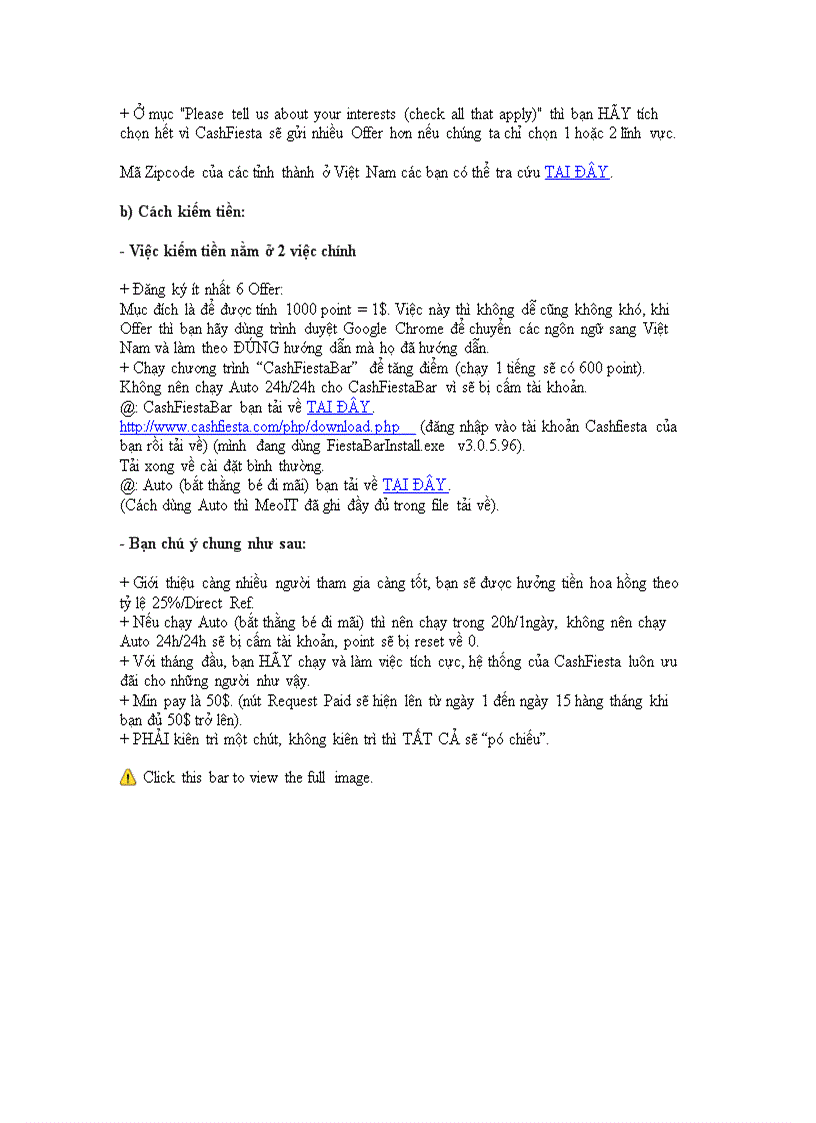 + Ở mục "Please tell us about your interests (check all that apply)" thì bạn HÃY tích chọn hết vì CashFiesta sẽ gửi nhiều Offer hơn nếu chúng ta chỉ chọn 1 hoặc 2 lĩnh vực.

Mã Zipcode của các tỉnh thành ở Việt Nam các bạn có thể tra cứu TẠI ĐÂY.

b) Cách kiếm tiền:

- Việc kiếm tiền nằm ở 2 việc chính

+ Đăng ký ít nhất 6 Offer:
Mục đích là để được tính 1000 point = 1$. Việc này thì không dễ cũng không khó, khi Offer thì bạn hãy dùng trình duyệt Google Chrome để chuyển các ngôn ngữ sang Việt Nam và làm theo ĐÚNG hướng dẫn mà họ đã hướng dẫn.
+ Chạy chương trình "CashFiestaBar" để tăng điểm (chạy 1 tiếng sẽ có 600 point). Không nên chạy Auto 24h/24h cho CashFiestaBar vì sẽ bị cấm tài khoản.
@: CashFiestaBar bạn tải về TẠI ĐÂY.
http://www.cashfiesta.com/php/download.php (đăng nhập vào tài khoản Cashfiesta của bạn rồi tải về) (mình đang dùng FiestaBarInstall.exe v3.0.5.96).
Tải xong về cài đặt bình thường.
@: Auto (bắt thằng bé đi mãi) bạn tải về TẠI ĐÂY.
(Cách dùng Auto thì MeoIT đã ghi đầy đủ trong file tải về).

- Bạn chú ý chung như sau:

+ Giới thiệu càng nhiều người tham gia càng tốt, bạn sẽ được hưởng tiền hoa hồng theo tỷ lệ 25%/Direct Ref.
+ Nếu chạy Auto (bắt thằng bé đi mãi) thì nên chạy trong 20h/1ngày, không nên chạy Auto 24h/24h sẽ bị cấm tài khoản, point sẽ bị reset về 0.
+ Với tháng đầu, bạn HÃY chạy và làm việc tích cực, hệ thống của CashFiesta luôn ưu đãi cho những người như vậy.
+ Min pay là 50$. (nút Request Paid sẽ hiện lên từ ngày 1 đến ngày 15 hàng tháng khi bạn đủ 50$ trở lên).
+ PHẢI kiên trì một chút, không kiên trì thì TẤT CẢ sẽ "pó chiếu".

Click this bar to view the full image.